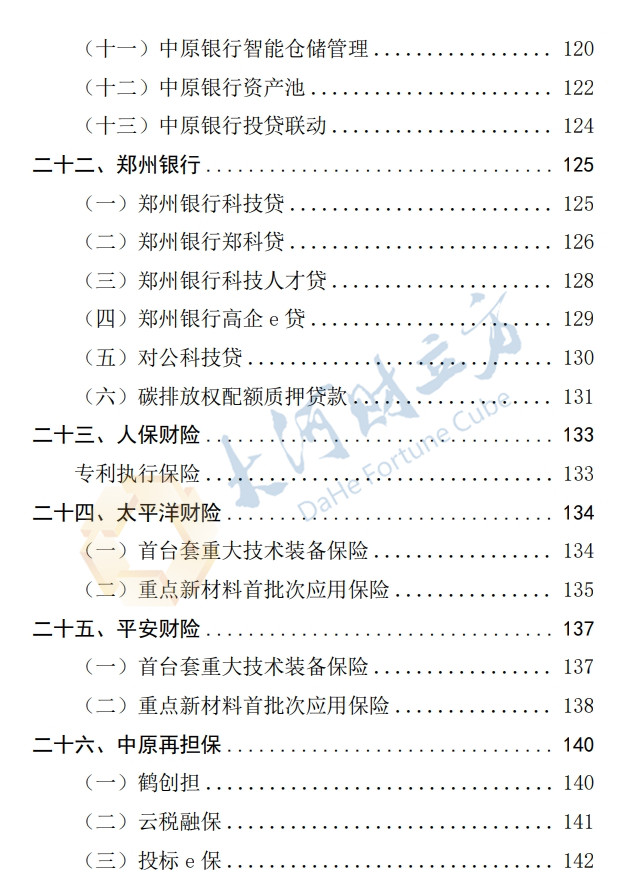 （十一）中原银行智能仓储管理 120

（十二）中原银行资产池 122

（十三）中原银行投贷联动 124

二十二、郑州银行 125

（一）郑州银行科技贷 125

（二）郑州银行郑科贷 126

（三）郑州银行科技人才贷 128

（四）郑州银行高企e贷 129

（五）对公科技贷 130

（六）碳排放权配额质押贷款 131

二十三、人保财险 133

专利执行保险 133

二十四、太平洋财险 134

（一）首台套重大技术装备保险 134

（二）重点新材料首批次应用保险 135

二十五、平安财险 137

（一）首台套重大技术装备保险 137

（二）重点新材料首批次应用保险 138

二十六、中原再担保 140

（一）鹤创担 140

（二）云税融保 141

（三）投标e保 142

大河财立方
DaHe Fortune Cube